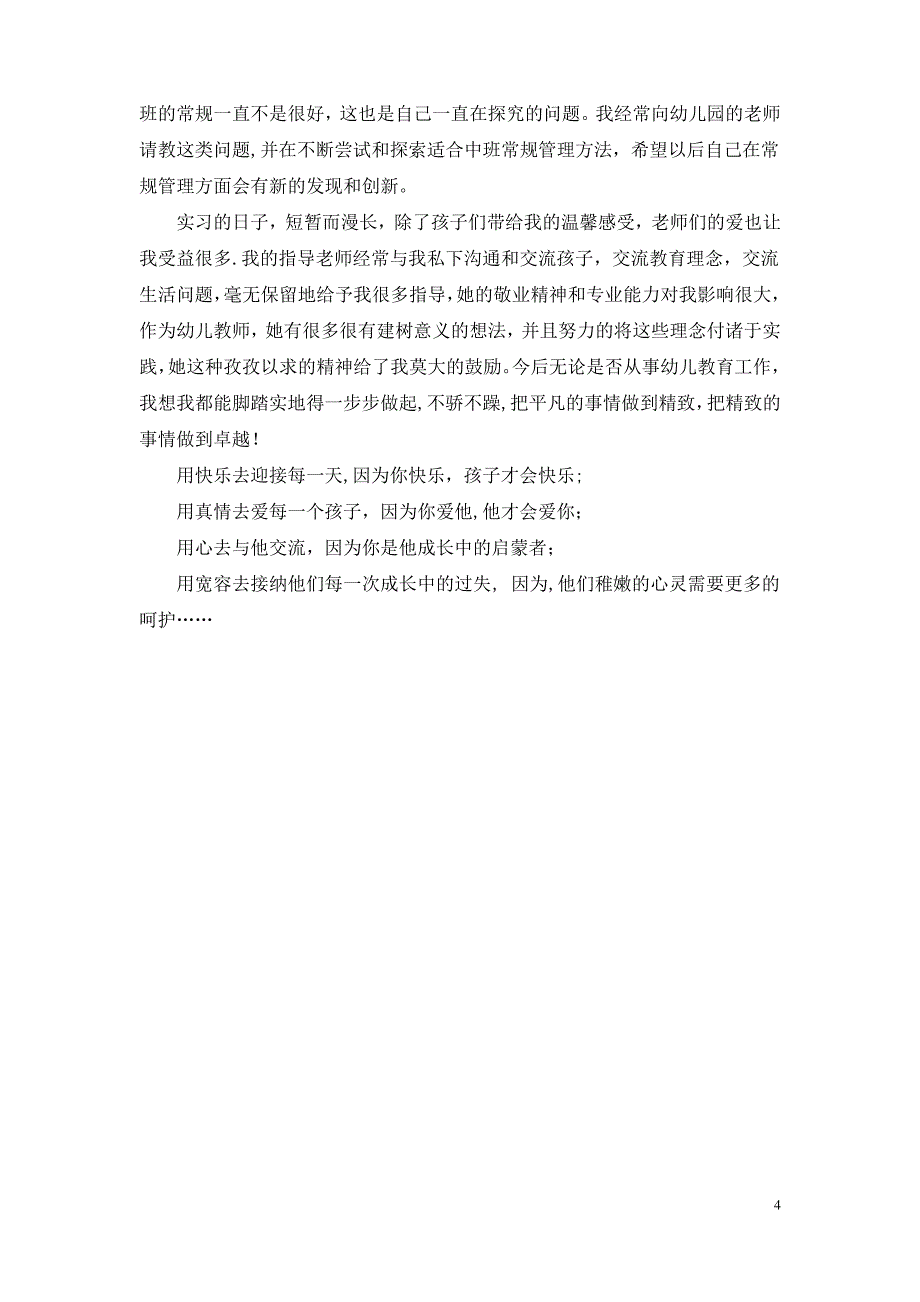 班的常规一直不是很好，这也是自己一直在探究的问题。我经常向幼儿园的老师请教这类问题，并在不断尝试和探索适合中班常规管理方法，希望以后自己在常规管理方面会有新的发现和创新。

实习的日子，短暂而漫长，除了孩子们带给我的温馨感受，老师们的爱也让我受益很多.我的指导老师经常与我私下沟通和交流孩子，交流教育理念，交流生活问题，毫无保留地给予我很多指导，她的敬业精神和专业能力对我影响很大，作为幼儿教师，她有很多很有建树意义的想法，并且努力的将这些理念付诸于实践，她这种孜孜以求的精神给了我莫大的鼓励。今后无论是否从事幼儿教育工作，我想我都能脚踏实地得一步步做起，不骄不躁，把平凡的事情做到精致，把精致的事情做到卓越！

用快乐去迎接每一天，因为你快乐，孩子才会快乐；

用真情去爱每一个孩子，因为你爱他，他才会爱你；

用心去与他交流，因为你是他成长中的启蒙者；

用宽容去接纳他们每一次成长中的过失，因为，他们稚嫩的心灵需要更多的呵护……

4